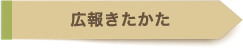 広報きたかた